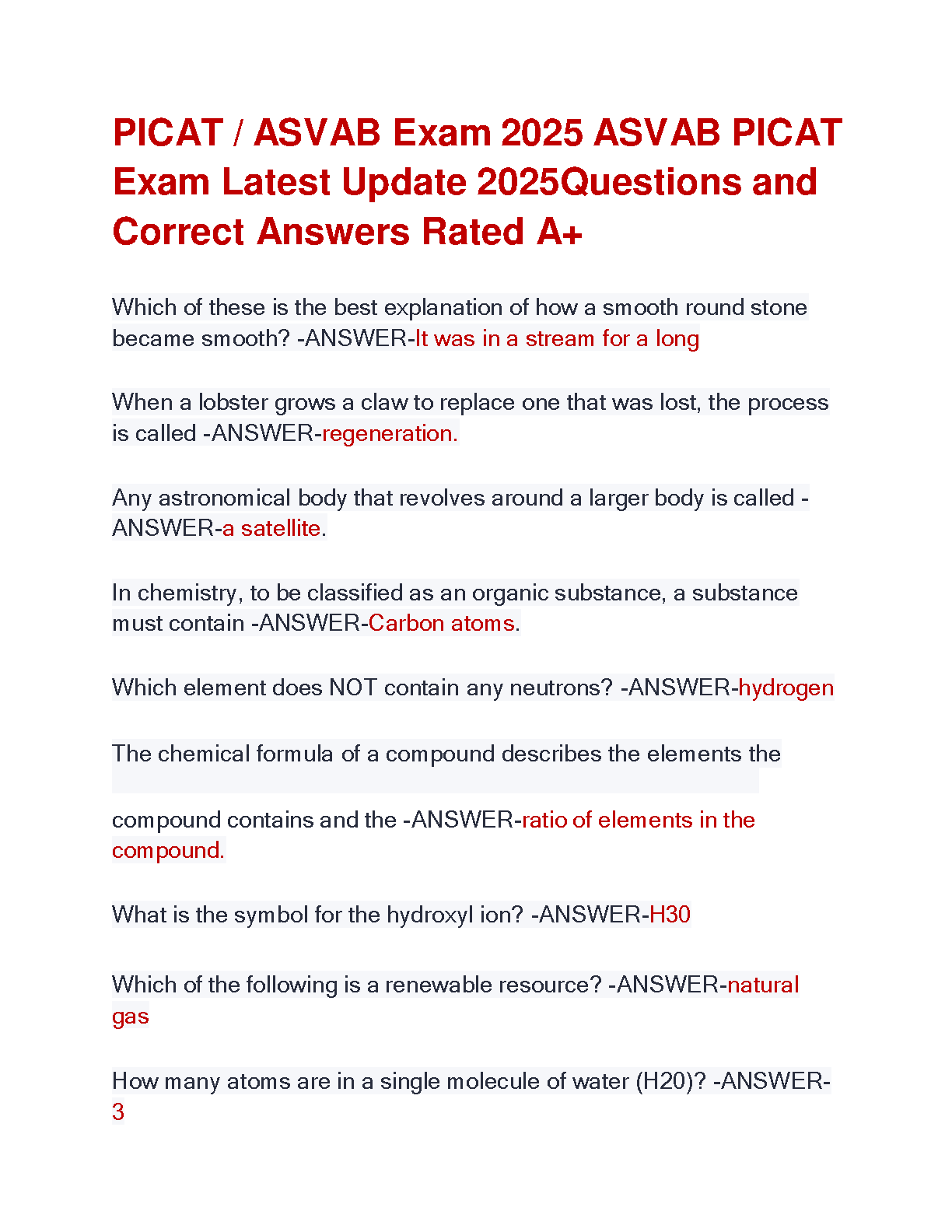 PICAT / ASVAB Exam 2025 ASVAB PICAT Exam Latest Update 2025Questions and Correct Answers Rated A+

Which of these is the best explanation of how a smooth round stone became smooth? -ANSWER-It was in a stream for a long

When a lobster grows a claw to replace one that was lost, the process is called -ANSWER-regeneration.

Any astronomical body that revolves around a larger body is called -ANSWER-a satellite.

In chemistry, to be classified as an organic substance, a substance must contain -ANSWER-Carbon atoms.

Which element does NOT contain any neutrons? -ANSWER-hydrogen

The chemical formula of a compound describes the elements the

compound contains and the -ANSWER-ratio of elements in the compound.

What is the symbol for the hydroxyl ion? -ANSWER-H30

Which of the following is a renewable resource? -ANSWER-natural gas

How many atoms are in a single molecule of water (H20)? -ANSWER-3